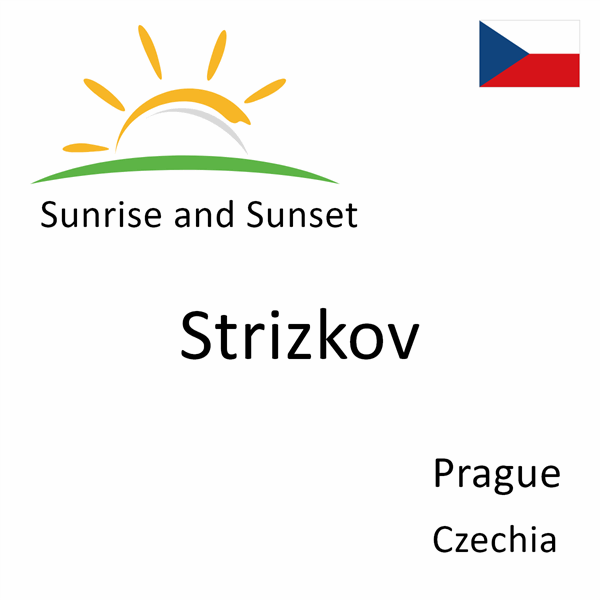 Sunrise and Sunset

Strizkov

Prague

Czechia